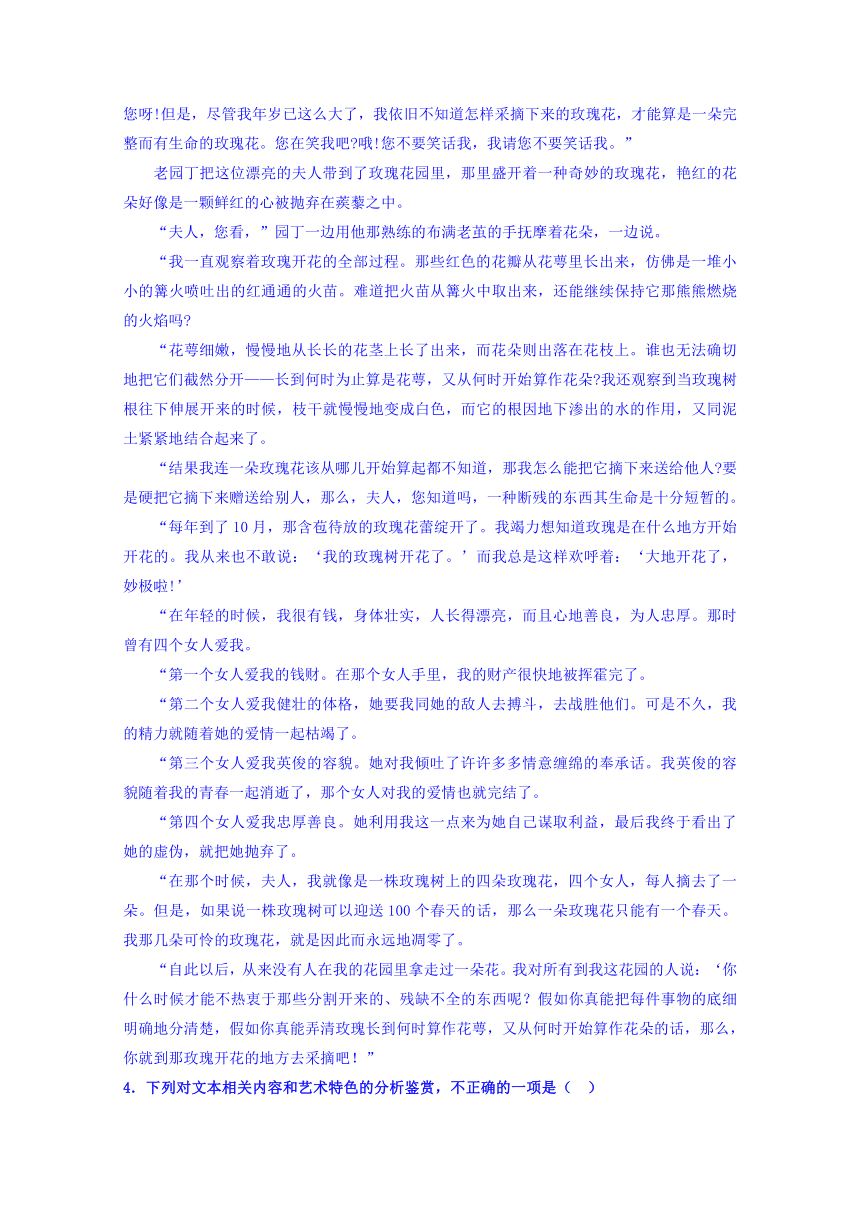 您呀!但是，尽管我年岁已这么大了，我依旧不知道怎样采摘下来的玫瑰花，才能算是一朵完整而有生命的玫瑰花。您在笑我吧?哦!您不要笑话我，我请您不要笑话我。”

老园丁把这位漂亮的夫人带到了玫瑰花园里，那里盛开着一种奇妙的玫瑰花，艳红的花朵好像是一颗鲜红的心被抛弃在蒺藜之中。

“夫人，您看，”园丁一边用他那熟练的布满老茧的手抚摩着花朵，一边说。

“我一直观察着玫瑰开花的全部过程。那些红色的花瓣从花萼里长出来，仿佛是一堆小小的篝火喷吐出的红通通的火苗。难道把火苗从篝火中取出来，还能继续保持它那熊熊燃烧的火焰吗?

“花萼细嫩，慢慢地从长长的花茎上长了出来，而花朵则出落在花枝上。谁也无法确切地把它们截然分开——长到何时为止算是花萼，又从何时开始算作花朵?我还观察到当玫瑰树根往下伸展开来的时候，枝干就慢慢地变成白色，而它的根因地下渗出的水的作用，又同泥土紧紧地结合起来了。

“结果我连一朵玫瑰花该从哪儿开始算起都不知道，那我怎么能把它摘下来送给他人?要是硬把它摘下来赠送给别人，那么，夫人，您知道吗，一种断残的东西其生命是十分短暂的。

“每年到了10月，那含苞待放的玫瑰花蕾绽开了。我竭力想知道玫瑰是在什么地方开始开花的。我从来也不敢说：‘我的玫瑰树开花了。’而我总是这样欢呼着：‘大地开花了，妙极啦!’

“在年轻的时候，我很有钱，身体壮实，人长得漂亮，而且心地善良，为人忠厚。那时曾有四个女人爱我。

“第一个女人爱我的钱财。在那个女人手里，我的财产很快地被挥霍完了。

“第二个女人爱我健壮的体格，她要我同她的敌人去搏斗，去战胜他们。可是不久，我的精力就随着她的爱情一起枯竭了。

“第三个女人爱我英俊的容貌。她对我倾吐了许许多多情意缠绵的奉承话。我英俊的容貌随着我的青春一起消逝了，那个女人对我的爱情也就完结了。

“第四个女人爱我忠厚善良。她利用我这一点来为她自己谋取利益，最后我终于看出了她的虚伪，就把她抛弃了。

“在那个时候，夫人，我就像是一株玫瑰树上的四朵玫瑰花，四个女人，每人摘去了一朵。但是，如果说一株玫瑰树可以迎送100个春天的话，那么一朵玫瑰花只能有一个春天。我那几朵可怜的玫瑰花，就是因此而永远地凋零了。

“自此以后，从来没有人在我的花园里拿走过一朵花。我对所有到我这花园的人说：‘你什么时候才能不热衷于那些分割开来的、残缺不全的东西呢？假如你真能把每件事物的底细明确地分清楚，假如你真能弄清玫瑰长到何时算作花萼，又从何时开始算作花朵的话，那么，你就到那玫瑰开花的地方去采摘吧！”

4．下列对文本相关内容和艺术特色的分析鉴赏，不正确的一项是（　）